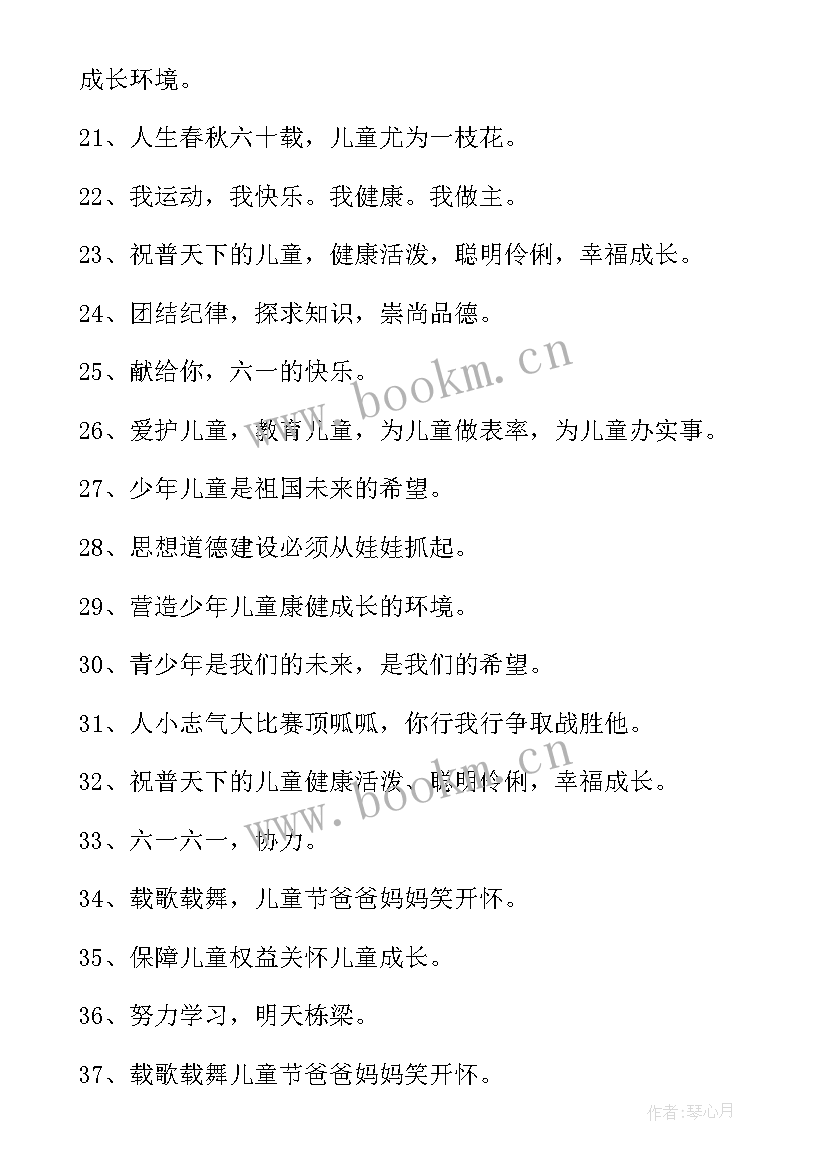 成长环境。

21、人生春秋六十载，儿童尤为一枝花。

22、我运动，我快乐。我健康。我做主。

23、祝普天下的儿童，健康活泼，聪明伶俐，幸福成长。

24、团结纪律，探求知识，崇尚品德。

25、献给你，六一的快乐。

26、爱护儿童，教育儿童，为儿童做表率，为儿童办实事。

27、少年儿童是祖国未来的希望。

28、思想道德建设必须从娃娃抓起。

29、营造少年儿童康健成长的环境。

30、青少年是我们的未来，是我们的希望。

31、人小志气大比赛顶呱呱，你行我行争取战胜他。

32、祝普天下的儿童健康活泼，聪明伶俐，幸福成长。

33、六一六一，协力。

34、载歌载舞，儿童节爸爸妈妈笑开怀。

35、保障儿童权益关怀儿童成长。

36、努力学习，明天栋梁。

37、载歌载舞儿童节爸爸妈妈笑开怀。

www.bookm.cn

www.bookm.cn

作者：琴心月